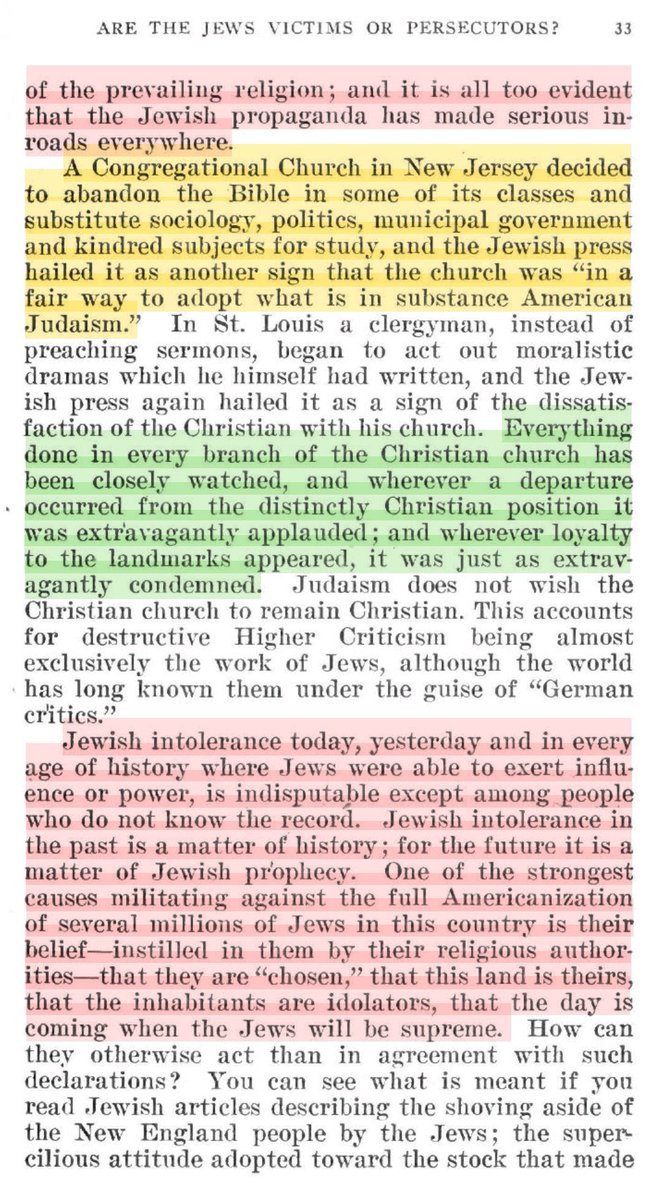 ARE THE JEWS VICTIMS OR PERSECUTORS? 33

of the prevailing religion; and it is all too evident that the Jewish propaganda has made serious inroads everywhere.

A Congregational Church in New Jersey decided to abandon the Bible in some of its classes and substitute sociology, politics, municipal government and kindred subjects for study, and the Jewish press hailed it as another sign that the church was "in a fair way to adopt what is in substance American Judaism." In St. Louis a clergyman, instead of preaching sermons, began to act out moralistic dramas which he himself had written, and the Jewish press again hailed it as a sign of the dissatisfaction of the Christian with his church. Everything done in every branch of the Christian church has been closely watched, and wherever a departure occurred from the distinctly Christian position it was extravagantly applauded; and wherever loyalty to the landmarks appeared, it was just as extravagantly condemned. Judaism does not wish the Christian church to remain Christian. This accounts for destructive Higher Criticism being almost exclusively the work of Jews, although the world has long known them under the guise of "German critics."

Jewish intolerance today, yesterday and in every age of history where Jews were able to exert influence or power, is indisputable except among people who do not know the record. Jewish intolerance in the past is a matter of history; for the future it is a matter of Jewish prophecy. One of the strongest causes militating against the full Americanization of several millions of Jews in this country is their belief—instilled in them by their religious authorities—that they are "chosen," that this land is theirs, that the inhabitants are idolators, that the day is coming when the Jews will be supreme. How can they otherwise act than in agreement with such declarations? You can see what is meant if you read Jewish articles describing the shoving aside of the New England people by the Jews; the supercilious attitude adopted toward the stock that made